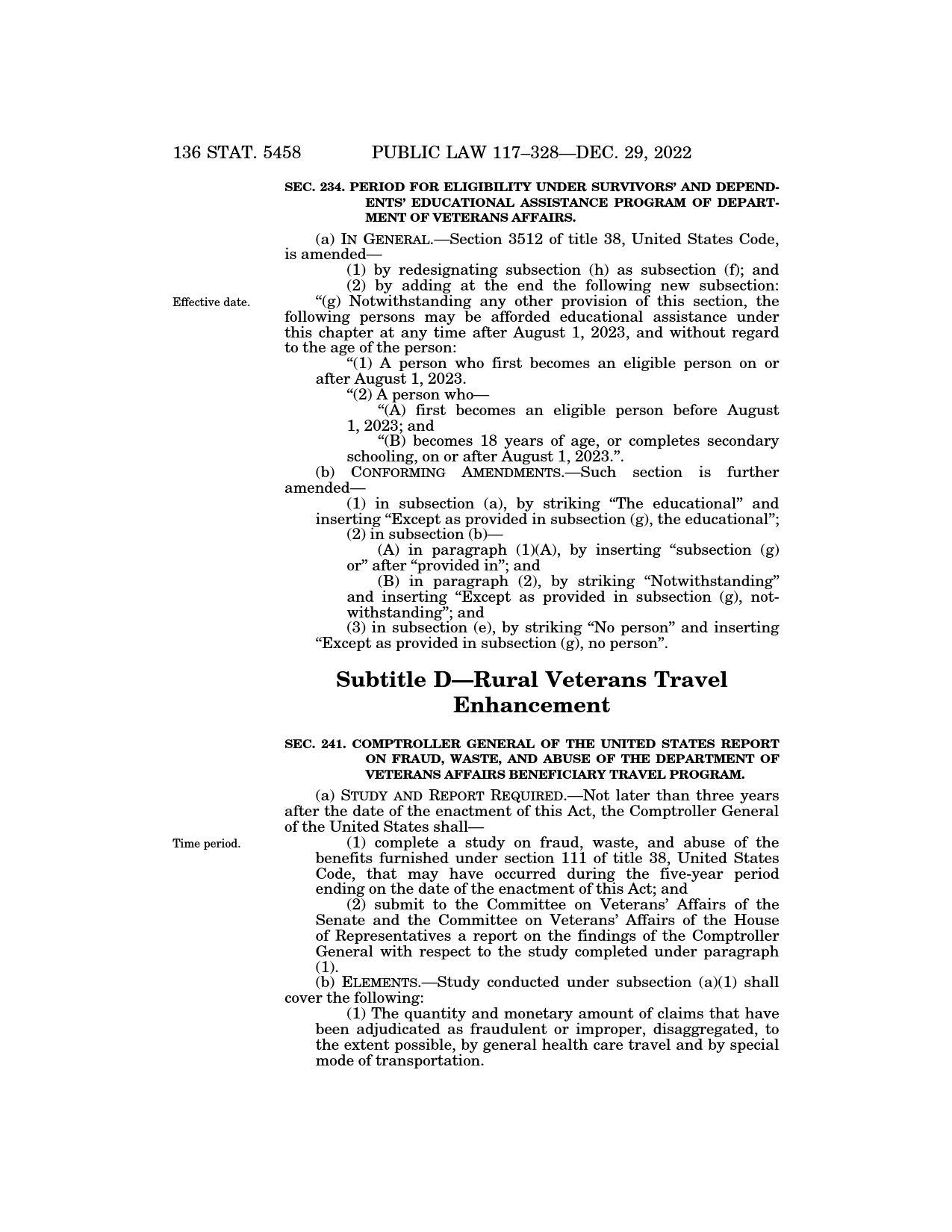 136 STAT. 5458 PUBLIC LAW 117–328—DEC. 29, 2022

SEC. 234. PERIOD FOR ELIGIBILITY UNDER SURVIVORS' AND DEPENDENTS' EDUCATIONAL ASSISTANCE PROGRAM OF DEPARTMENT OF VETERANS AFFAIRS.

(a) IN GENERAL.—Section 3512 of title 38, United States Code, is amended—

(1) by redesignating subsection (h) as subsection (f); and

(2) by adding at the end the following new subsection:

Effective date.

"(g) Notwithstanding any other provision of this section, the following persons may be afforded educational assistance under this chapter at any time after August 1, 2023, and without regard to the age of the person:

"(1) A person who first becomes an eligible person on or after August 1, 2023.

"(2) A person who—

"(A) first becomes an eligible person before August 1, 2023; and

"(B) becomes 18 years of age, or completes secondary schooling, on or after August 1, 2023.".

(b) CONFORMING AMENDMENTS.—Such section is further amended—

(1) in subsection (a), by striking "The educational" and inserting "Except as provided in subsection (g), the educational";

(2) in subsection (b)—

(A) in paragraph (1)(A), by inserting "subsection (g) or" after "provided in"; and

(B) in paragraph (2), by striking "Notwithstanding" and inserting "Except as provided in subsection (g), notwithstanding"; and

(3) in subsection (e), by striking "No person" and inserting "Except as provided in subsection (g), no person".

Subtitle D—Rural Veterans Travel Enhancement

SEC. 241. COMPTROLLER GENERAL OF THE UNITED STATES REPORT ON FRAUD, WASTE, AND ABUSE OF THE DEPARTMENT OF VETERANS AFFAIRS BENEFICIARY TRAVEL PROGRAM.

(a) STUDY AND REPORT REQUIRED.—Not later than three years after the date of the enactment of this Act, the Comptroller General of the United States shall—

Time period.

(1) complete a study on fraud, waste, and abuse of the benefits furnished under section 111 of title 38, United States Code, that may have occurred during the five-year period ending on the date of the enactment of this Act; and

(2) submit to the Committee on Veterans' Affairs of the Senate and the Committee on Veterans' Affairs of the House of Representatives a report on the findings of the Comptroller General with respect to the study completed under paragraph (1).

(b) ELEMENTS.—Study conducted under subsection (a)(1) shall cover the following:

(1) The quantity and monetary amount of claims that have been adjudicated as fraudulent or improper, disaggregated, to the extent possible, by general health care travel and by special mode of transportation.